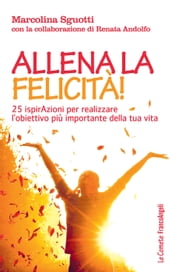 Marcolina Sguotti
con la collaborazione di Renata Andolfo

ALLENA LA FELICITÀ!

25 ispirAzioni per realizzare l'obiettivo più importante della tua vita

Le Comete FrancoAngeli